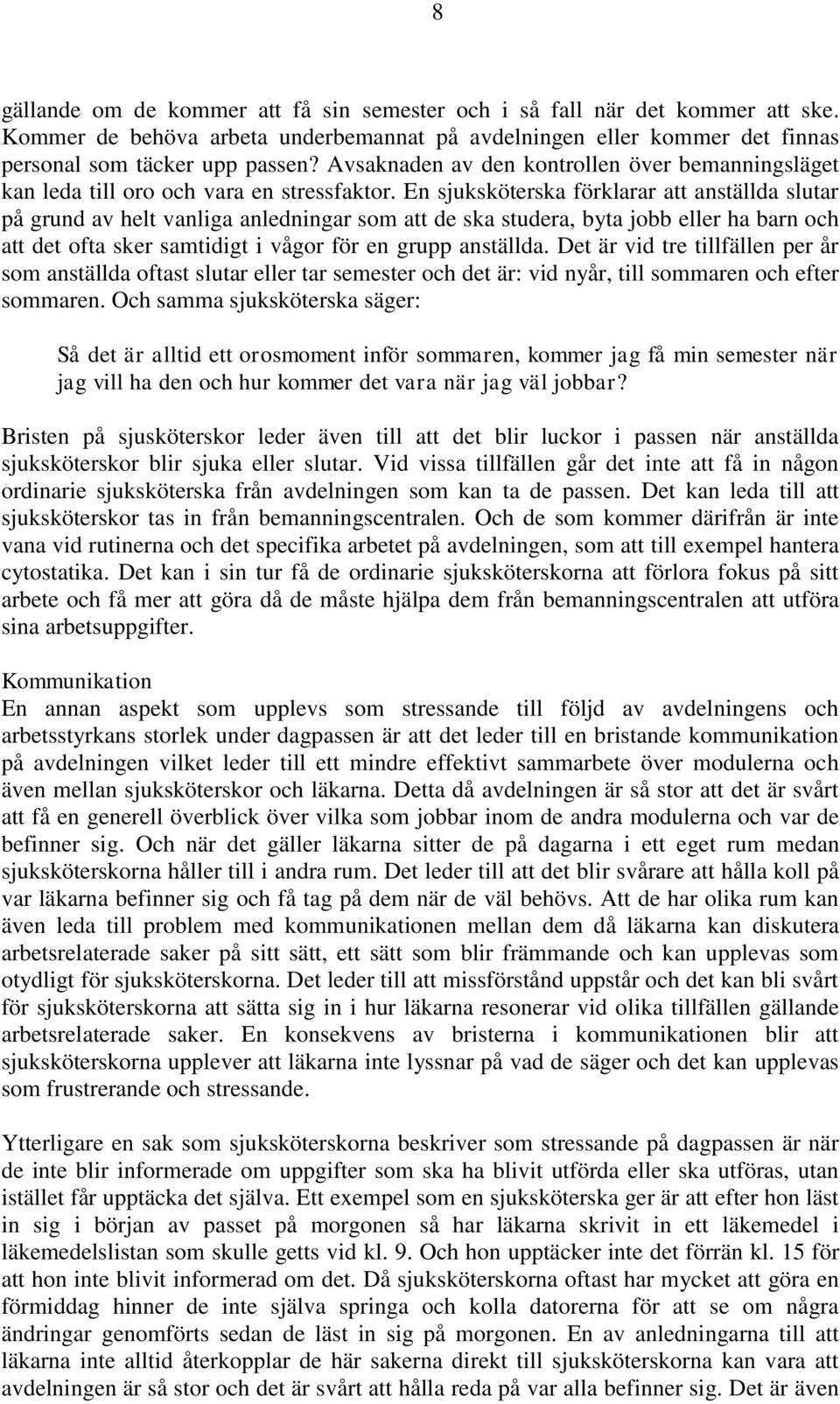 8

gällande om de kommer att få sin semester och i så fall när det kommer att ske. Kommer de behöva arbeta underbemannat på avdelningen eller kommer det finnas personal som täcker upp passen? Avsaknaden av den kontrollen över bemanningsläget kan leda till oro och vara en stressfaktor. En sjuksköterska förklarar att anställda slutar på grund av helt vanliga anledningar som att de ska studera, byta jobb eller ha barn och att det ofta sker samtidigt i vågor för en grupp anställda. Det är vid tre tillfällen per år som anställda oftast slutar eller tar semester och det är: vid nyår, till sommaren och efter sommaren. Och samma sjuksköterska säger:

Så det är alltid ett orosmoment inför sommaren, kommer jag få min semester när jag vill ha den och hur kommer det vara när jag väl jobbar?

Bristen på sjusköterskor leder även till att det blir luckor i passen när anställda sjuksköterskor blir sjuka eller slutar. Vid vissa tillfällen går det inte att få in någon ordinarie sjuksköterska från avdelningen som kan ta de passen. Det kan leda till att sjuksköterskor tas in från bemanningscentralen. Och de som kommer därifrån är inte vana vid rutinerna och det specifika arbetet på avdelningen, som att till exempel hantera cytostatika. Det kan i sin tur få de ordinarie sjuksköterskorna att förlora fokus på sitt arbete och få mer att göra då de måste hjälpa dem från bemanningscentralen att utföra sina arbetsuppgifter.

Kommunikation
En annan aspekt som upplevs som stressande till följd av avdelningens och arbetsstyrkans storlek under dagpassen är att det leder till en bristande kommunikation på avdelningen vilket leder till ett mindre effektivt sammarbete över modulerna och även mellan sjuksköterskor och läkarna. Detta då avdelningen är så stor att det är svårt att få en generell överblick över vilka som jobbar inom de andra modulerna och var de befinner sig. Och när det gäller läkarna sitter de på dagarna i ett eget rum medan sjuksköterskorna håller till i andra rum. Det leder till att det blir svårare att hålla koll på var läkarna befinner sig och få tag på dem när de väl behövs. Att de har olika rum kan även leda till problem med kommunikationen mellan dem då läkarna kan diskutera arbetsrelaterade saker på sitt sätt, ett sätt som blir främmande och kan upplevas som otydligt för sjuksköterskorna. Det leder till att missförstånd uppstår och det kan bli svårt för sjuksköterskorna att sätta sig in i hur läkarna resonerar vid olika tillfällen gällande arbetsrelaterade saker. En konsekvens av bristerna i kommunikationen blir att sjuksköterskorna upplever att läkarna inte lyssnar på vad de säger och det kan upplevas som frustrerande och stressande.

Ytterligare en sak som sjuksköterskorna beskriver som stressande på dagpassen är när de inte blir informerade om uppgifter som ska ha blivit utförda eller ska utföras, utan istället får upptäcka det själva. Ett exempel som en sjuksköterska ger är att efter hon läst in sig i början av passet på morgonen så har läkarna skrivit in ett läkemedel i läkemedelslistan som skulle getts vid kl. 9. Och hon upptäcker inte det förrän kl. 15 för att hon inte blivit informerad om det. Då sjuksköterskorna oftast har mycket att göra en förmiddag hinner de inte själva springa och kolla datorerna för att se om några ändringar genomförts sedan de läst in sig på morgonen. En av anledningarna till att läkarna inte alltid återkopplar de här sakerna direkt till sjuksköterskorna kan vara att avdelningen är så stor och det är svårt att hålla reda på var alla befinner sig. Det är även